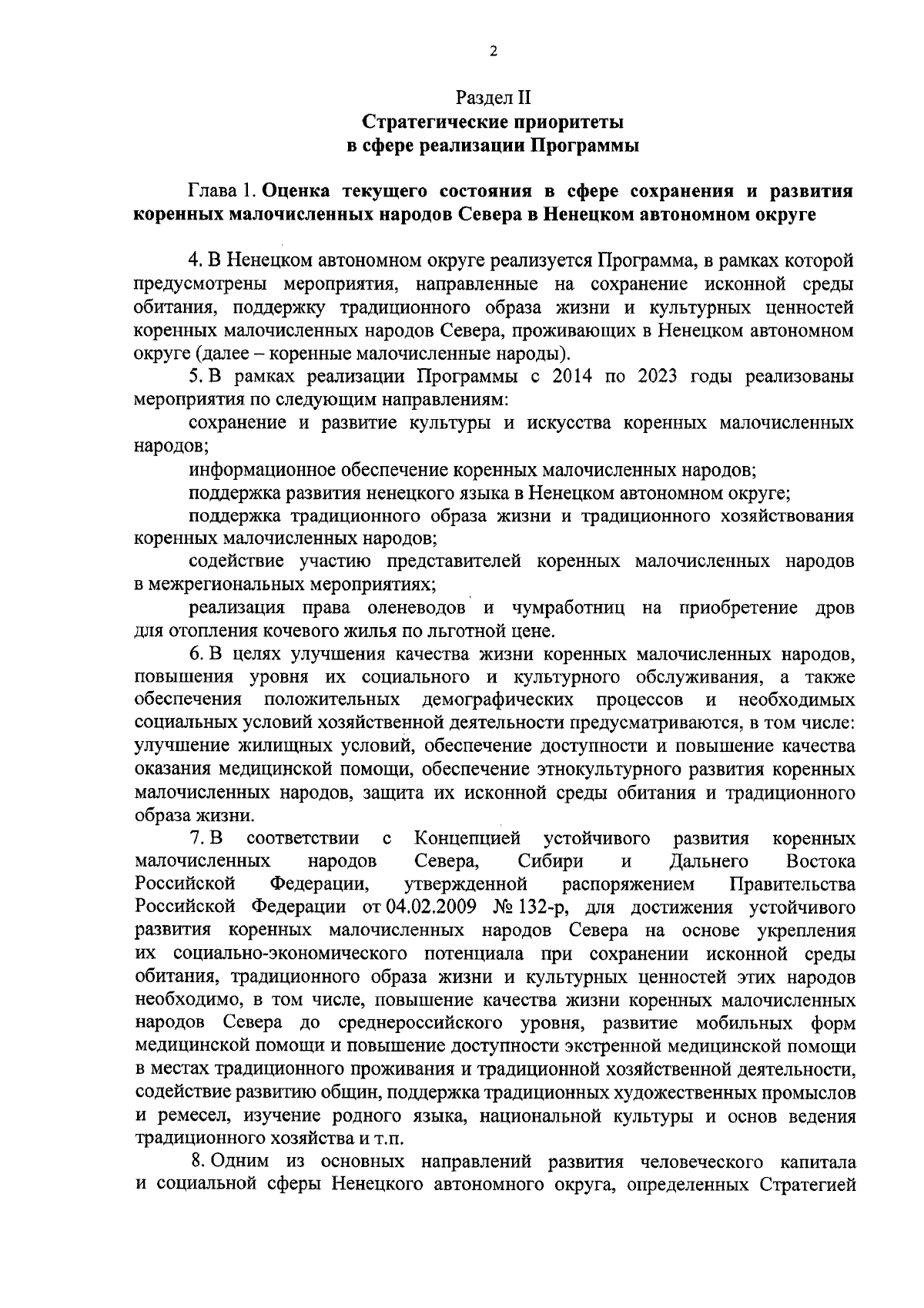 2

Раздел II
Стратегические приоритеты
в сфере реализации Программы

Глава 1. Оценка текущего состояния в сфере сохранения и развития коренных малочисленных народов Севера в Ненецком автономном округе

4. В Ненецком автономном округе реализуется Программа, в рамках которой предусмотрены мероприятия, направленные на сохранение исконной среды обитания, поддержку традиционного образа жизни и культурных ценностей коренных малочисленных народов Севера, проживающих в Ненецком автономном округе (далее – коренные малочисленные народы).

5. В рамках реализации Программы с 2014 по 2023 годы реализованы мероприятия по следующим направлениям:

сохранение и развитие культуры и искусства коренных малочисленных народов;

информационное обеспечение коренных малочисленных народов;

поддержка развития ненецкого языка в Ненецком автономном округе;

поддержка традиционного образа жизни и традиционного хозяйствования коренных малочисленных народов;

содействие участию представителей коренных малочисленных народов в межрегиональных мероприятиях;

реализация права оленеводов и чумработниц на приобретение дров для отопления кочевого жилья по льготной цене.

6. В целях улучшения качества жизни коренных малочисленных народов, повышения уровня их социального и культурного обслуживания, а также обеспечения положительных демографических процессов и необходимых социальных условий хозяйственной деятельности предусматриваются, в том числе: улучшение жилищных условий, обеспечение доступности и повышение качества оказания медицинской помощи, обеспечение этнокультурного развития коренных малочисленных народов, защита их исконной среды обитания и традиционного образа жизни.

7. В соответствии с Концепцией устойчивого развития коренных малочисленных народов Севера, Сибири и Дальнего Востока Российской Федерации, утвержденной распоряжением Правительства Российской Федерации от 04.02.2009 № 132-р, для достижения устойчивого развития коренных малочисленных народов Севера на основе укрепления их социально-экономического потенциала при сохранении исконной среды обитания, традиционного образа жизни и культурных ценностей этих народов необходимо, в том числе, повышение качества жизни коренных малочисленных народов Севера до среднероссийского уровня, развитие мобильных форм медицинской помощи и повышение доступности экстренной медицинской помощи в местах традиционного проживания и традиционной хозяйственной деятельности, содействие развитию общин, поддержка традиционных художественных промыслов и ремесел, изучение родного языка, национальной культуры и основ ведения традиционного хозяйства и т.п.

8. Одним из основных направлений развития человеческого капитала и социальной сферы Ненецкого автономного округа, определенных Стратегией